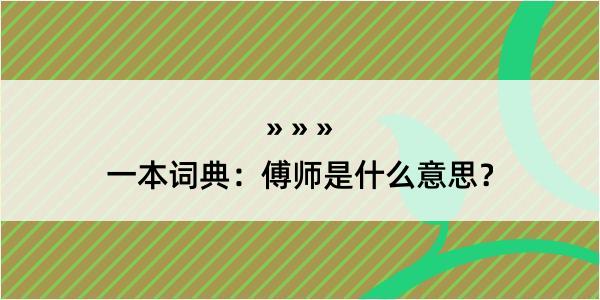 » » »

一本词典：傅师是什么意思？